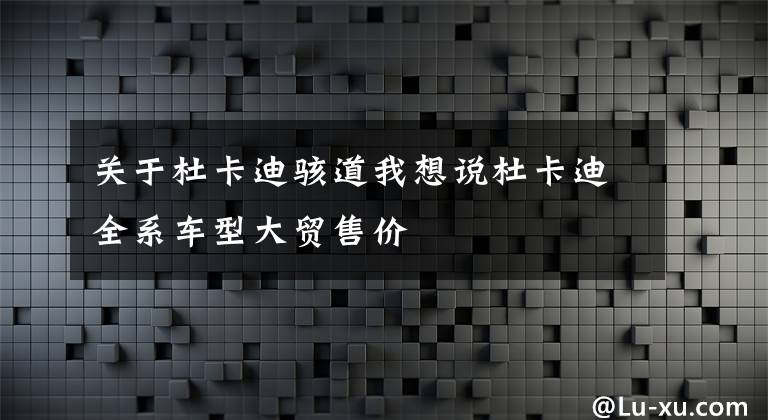 关于杜卡迪骇道我想说杜卡迪全系车型大贸售价

@Lu-xu.com